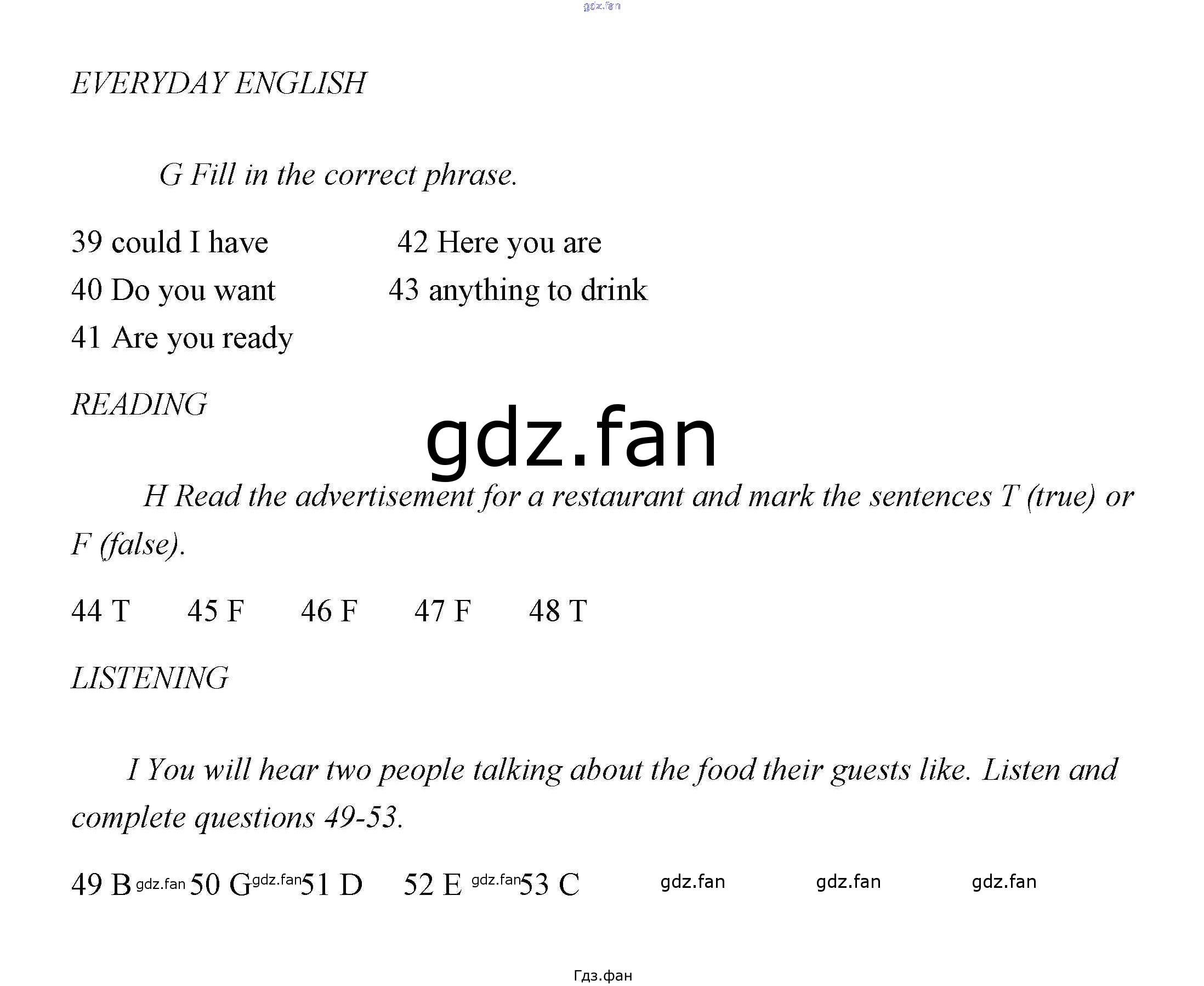 gdz.fan

EVERYDAY ENGLISH

G Fill in the correct phrase.

39 could I have
40 Do you want
41 Are you ready

42 Here you are
43 anything to drink

READING

gdz.fan

H Read the advertisement for a restaurant and mark the sentences T (true) or F (false).

44 T 45 F 46 F 47 F 48 T

LISTENING

I You will hear two people talking about the food their guests like. Listen and complete questions 49-53.

49 B gdz.fan 50 G gdz.fan 51 D 52 E gdz.fan 53 C gdz.fan gdz.fan gdz.fan

Гдз.фан